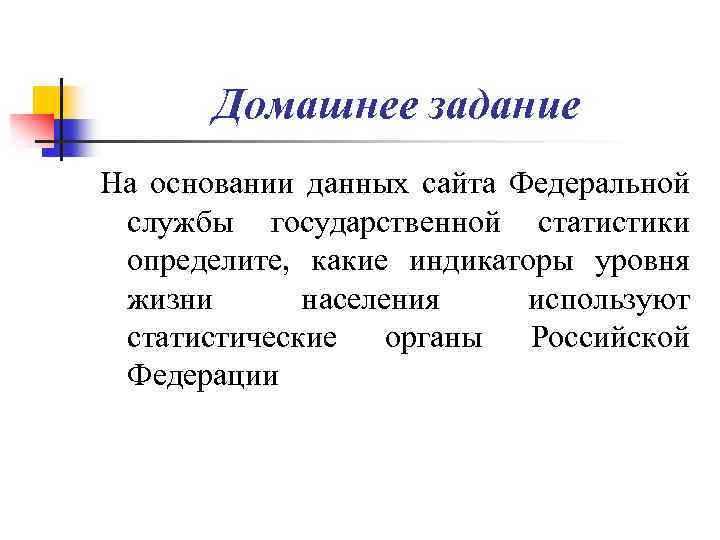 Домашнее задание

На основании данных сайта Федеральной службы государственной статистики определите, какие индикаторы уровня жизни населения используют статистические органы Российской Федерации